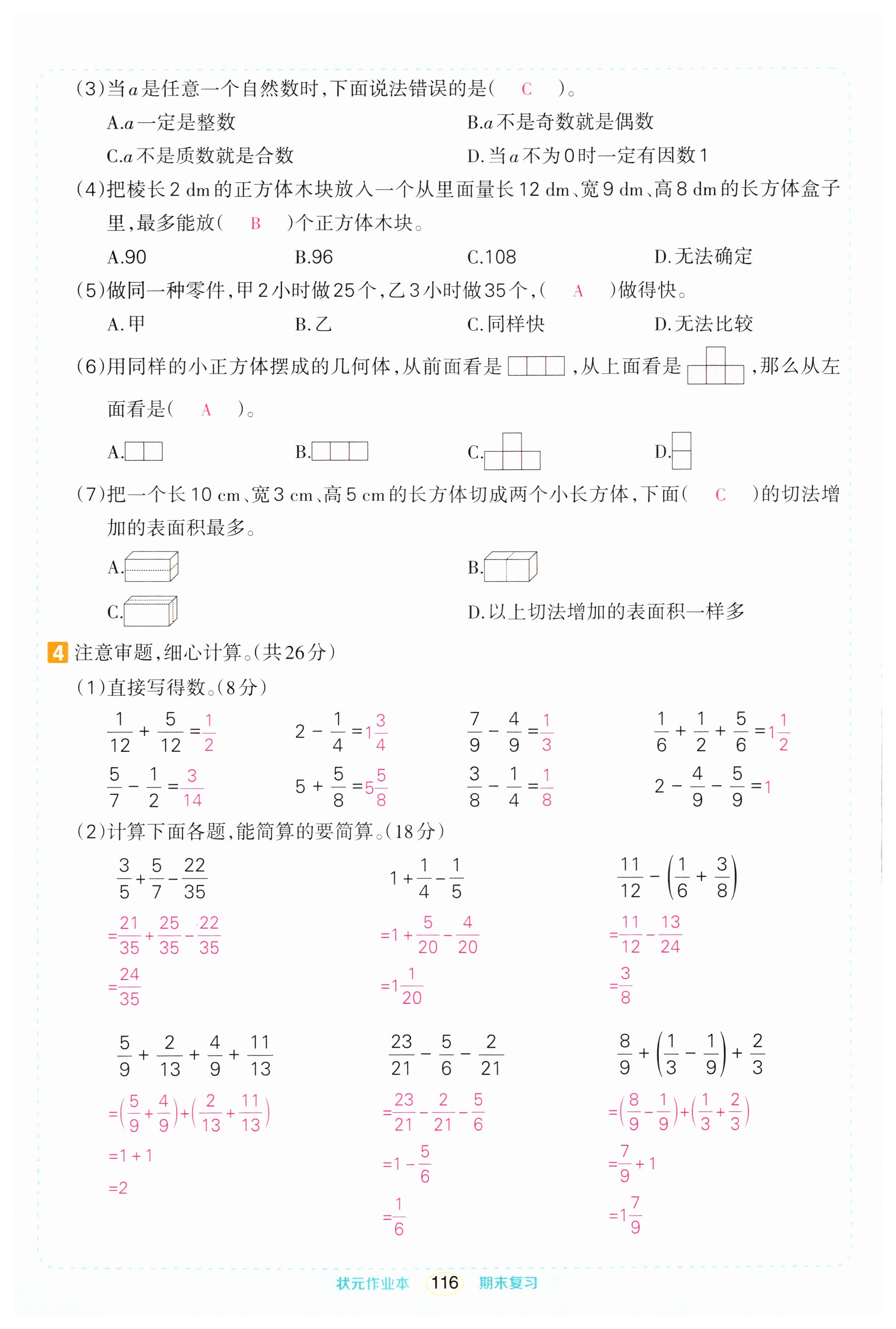 (3)当$a$是任意一个自然数时,下面说法错误的是( C )。

A.$a$一定是整数　　B.$a$不是奇数就是偶数

C.$a$不是质数就是合数　　D.当$a$不为0时一定有因数1

(4)把棱长2 dm的正方体木块放入一个从里面量长12 dm、宽9 dm、高8 dm的长方体盒子里,最多能放( B )个正方体木块。

A.90　　B.96　　C.108　　D.无法确定

(5)做同一种零件,甲2小时做25个,乙3小时做35个,( A )做得快。

A.甲　　B.乙　　C.同样快　　D.无法比较

(6)用同样的小正方体摆成的几何体,从前面看是 ,从上面看是 ,那么从左面看是( A )。

A.　　B.　　C.　　D.

(7)把一个长10 cm、宽3 cm、高5 cm的长方体切成两个小长方体,下面( C )的切法增加的表面积最多。

A.　　B.

C.　　D.以上切法增加的表面积一样多

4 注意审题,细心计算。(共26分)

(1)直接写得数。(8分)

$\frac{1}{12}+\frac{5}{12}=\frac{1}{2}$　　$2-\frac{1}{4}=1\frac{3}{4}$　　$\frac{7}{9}-\frac{4}{9}=\frac{1}{3}$　　$\frac{1}{6}+\frac{1}{2}+\frac{5}{6}=1\frac{1}{2}$

$\frac{5}{7}-\frac{1}{2}=\frac{3}{14}$　　$5+\frac{5}{8}=5\frac{5}{8}$　　$\frac{3}{8}-\frac{1}{4}=\frac{1}{8}$　　$2-\frac{4}{9}-\frac{5}{9}=1$

(2)计算下面各题,能简算的要简算。(18分)

$\frac{3}{5}+\frac{5}{7}-\frac{22}{35}$
$=\frac{21}{35}+\frac{25}{35}-\frac{22}{35}$
$=\frac{24}{35}$

$1+\frac{1}{4}-\frac{1}{5}$
$=1+\frac{5}{20}-\frac{4}{20}$
$=1\frac{1}{20}$

$\frac{11}{12}-\left(\frac{1}{6}+\frac{3}{8}\right)$
$=\frac{11}{12}-\frac{13}{24}$
$=\frac{3}{8}$

$\frac{5}{9}+\frac{2}{13}+\frac{4}{9}+\frac{11}{13}$
$=\left(\frac{5}{9}+\frac{4}{9}\right)+\left(\frac{2}{13}+\frac{11}{13}\right)$
$=1+1$
$=2$

$\frac{23}{21}-\frac{5}{6}-\frac{2}{21}$
$=\frac{23}{21}-\frac{2}{21}-\frac{5}{6}$
$=1-\frac{5}{6}$
$=\frac{1}{6}$

$\frac{8}{9}+\left(\frac{1}{3}-\frac{1}{9}\right)+\frac{2}{3}$
$=\left(\frac{8}{9}-\frac{1}{9}\right)+\left(\frac{1}{3}+\frac{2}{3}\right)$
$=\frac{7}{9}+1$
$=1\frac{7}{9}$

状元作业本 116 期末复习